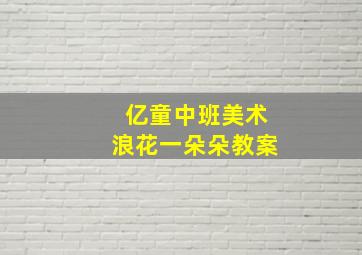 亿童中班美术
浪花一朵朵教案